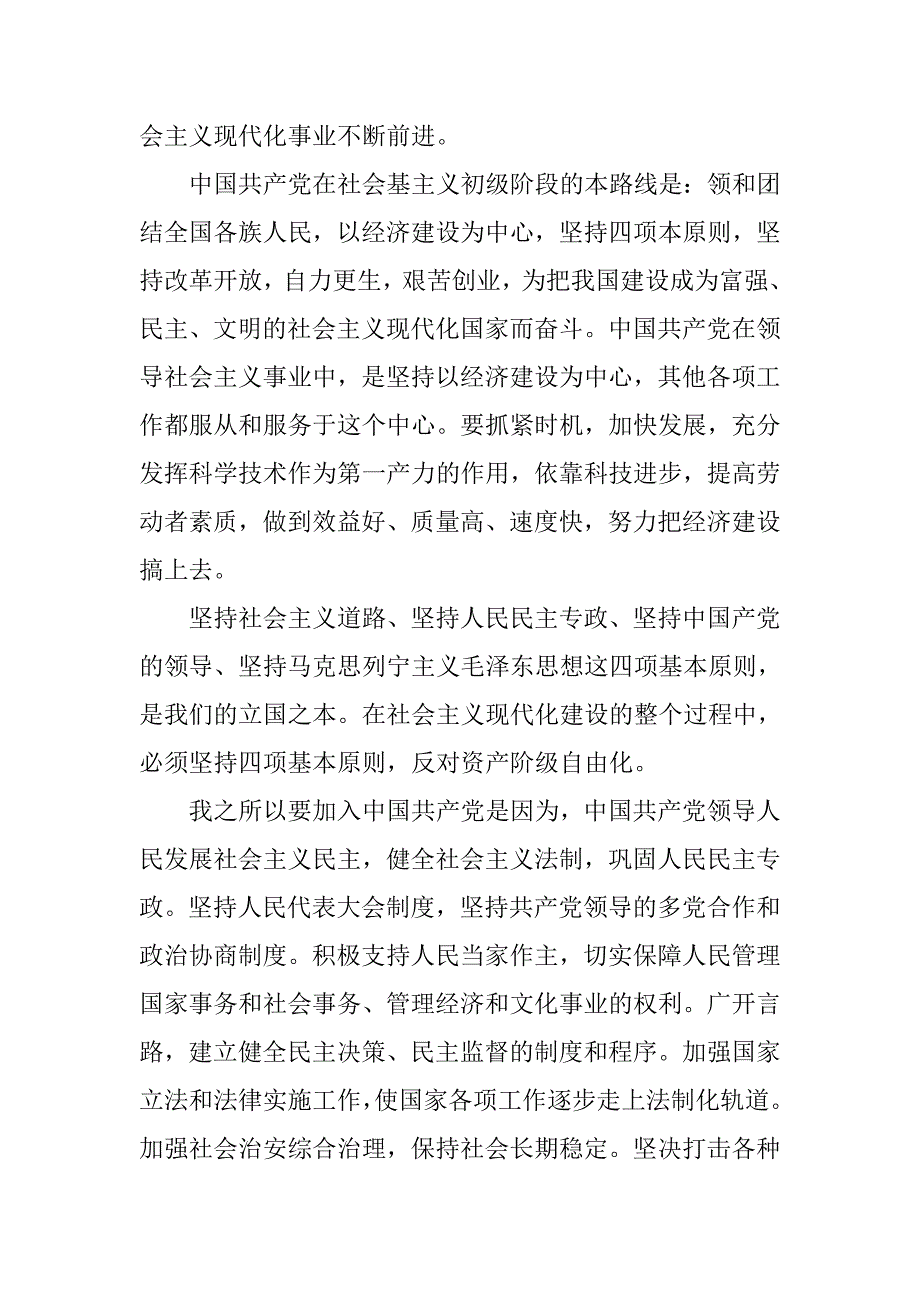 会主义现代化事业不断前进。

中国共产党在社会基主义初级阶段的本路线是：领和团结全国各族人民，以经济建设为中心，坚持四项本原则，坚持改革开放，自力更生，艰苦创业，为把我国建设成为富强、民主、文明的社会主义现代化国家而奋斗。中国共产党在领导社会主义事业中，是坚持以经济建设为中心，其他各项工作都服从和服务于这个中心。要抓紧时机，加快发展，充分发挥科学技术作为第一产力的作用，依靠科技进步，提高劳动者素质，做到效益好、质量高、速度快，努力把经济建设搞上去。

坚持社会主义道路、坚持人民民主专政、坚持中国产党的领导、坚持马克思列宁主义毛泽东思想这四项基本原则，是我们的立国之本。在社会主义现代化建设的整个过程中，必须坚持四项基本原则，反对资产阶级自由化。

我之所以要加入中国共产党是因为，中国共产党领导人民发展社会主义民主，健全社会主义法制，巩固人民民主专政。坚持人民代表大会制度，坚持共产党领导的多党合作和政治协商制度。积极支持人民当家作主，切实保障人民管理国家事务和社会事务、管理经济和文化事业的权利。广开言路，建立健全民主决策、民主监督的制度和程序。加强国家立法和法律实施工作，使国家各项工作逐步走上法制化轨道。加强社会治安综合治理，保持社会长期稳定。坚决打击各种